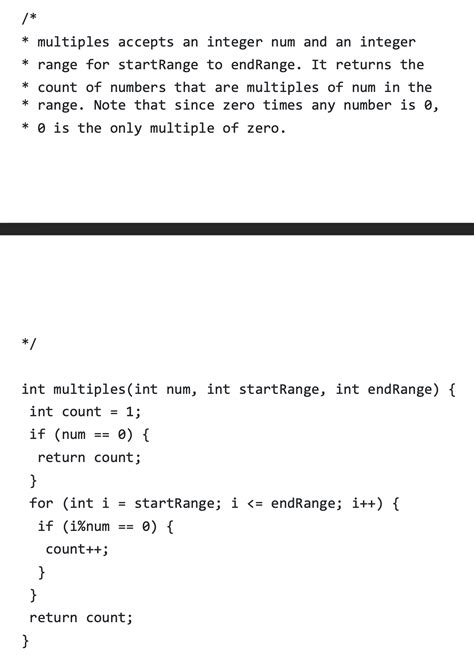 /*
* multiples accepts an integer num and an integer
* range for startRange to endRange. It returns the
* count of numbers that are multiples of num in the
* range. Note that since zero times any number is 0,
* 0 is the only multiple of zero.

*/

int multiples(int num, int startRange, int endRange) {
 int count = 1;
 if (num == 0) {
  return count;
 }
 for (int i = startRange; i <= endRange; i++) {
  if (i%num == 0) {
   count++;
  }
 }
 return count;
}